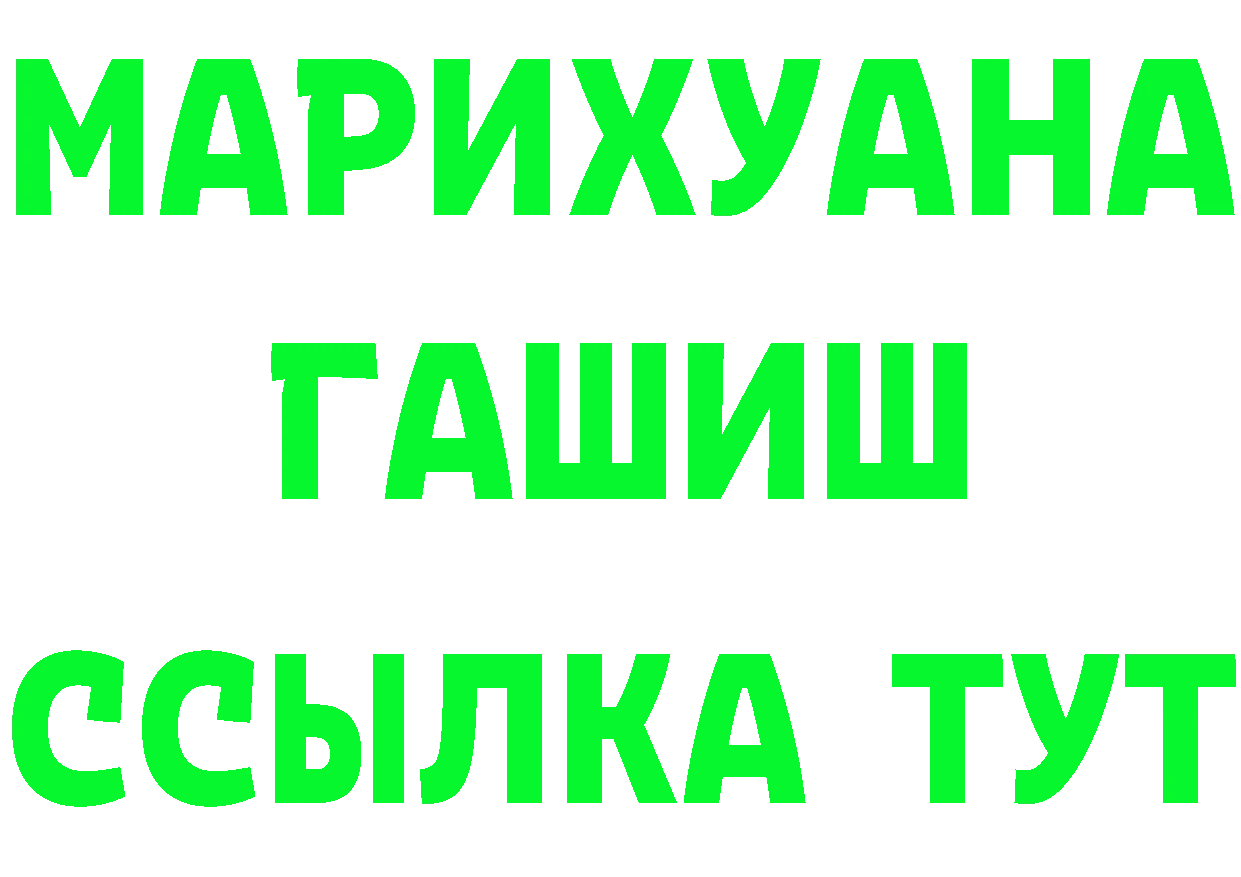 МАРИХУАНА
ГАШИШ
ССЫЛКА ТУТ